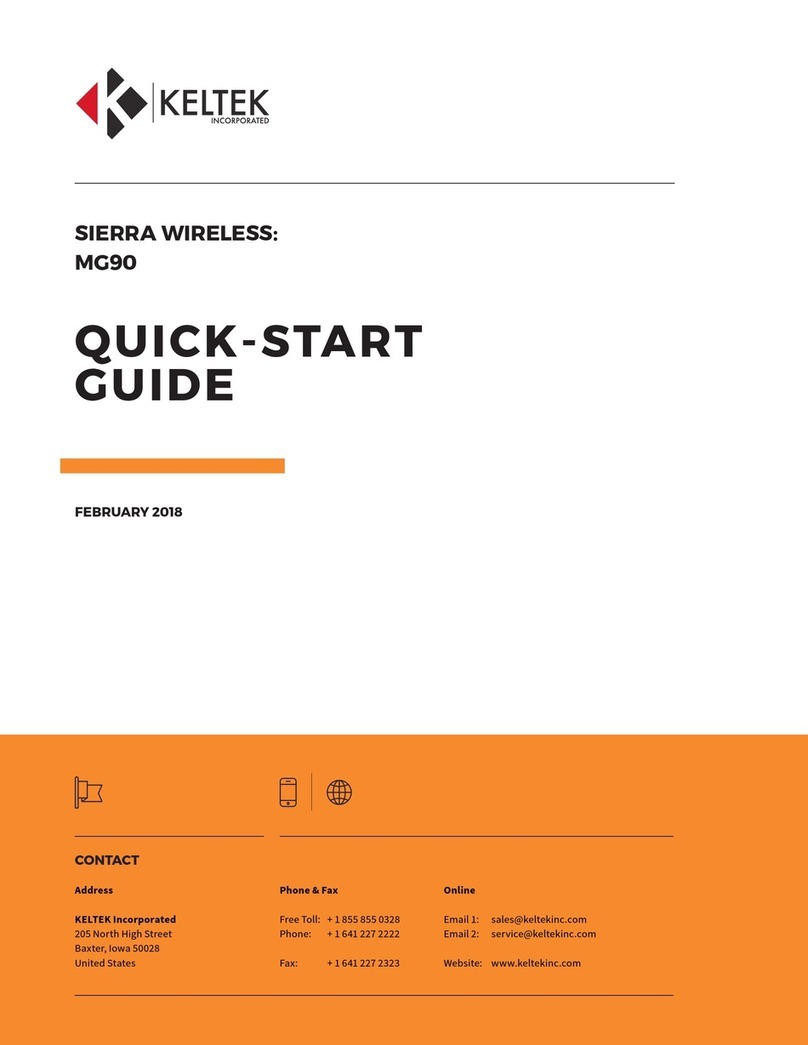 KELTEK
INCORPORATED

SIERRA WIRELESS:
MG90

QUICK-START GUIDE

FEBRUARY 2018

CONTACT

Address

KELTEK Incorporated
205 North High Street
Baxter, Iowa 50028
United States

Phone & Fax

Free Toll: + 1 855 855 0328
Phone: + 1 641 227 2222

Fax: + 1 641 227 2323

Online

Email 1: sales@keltekinc.com
Email 2: service@keltekinc.com

Website: www.keltekinc.com